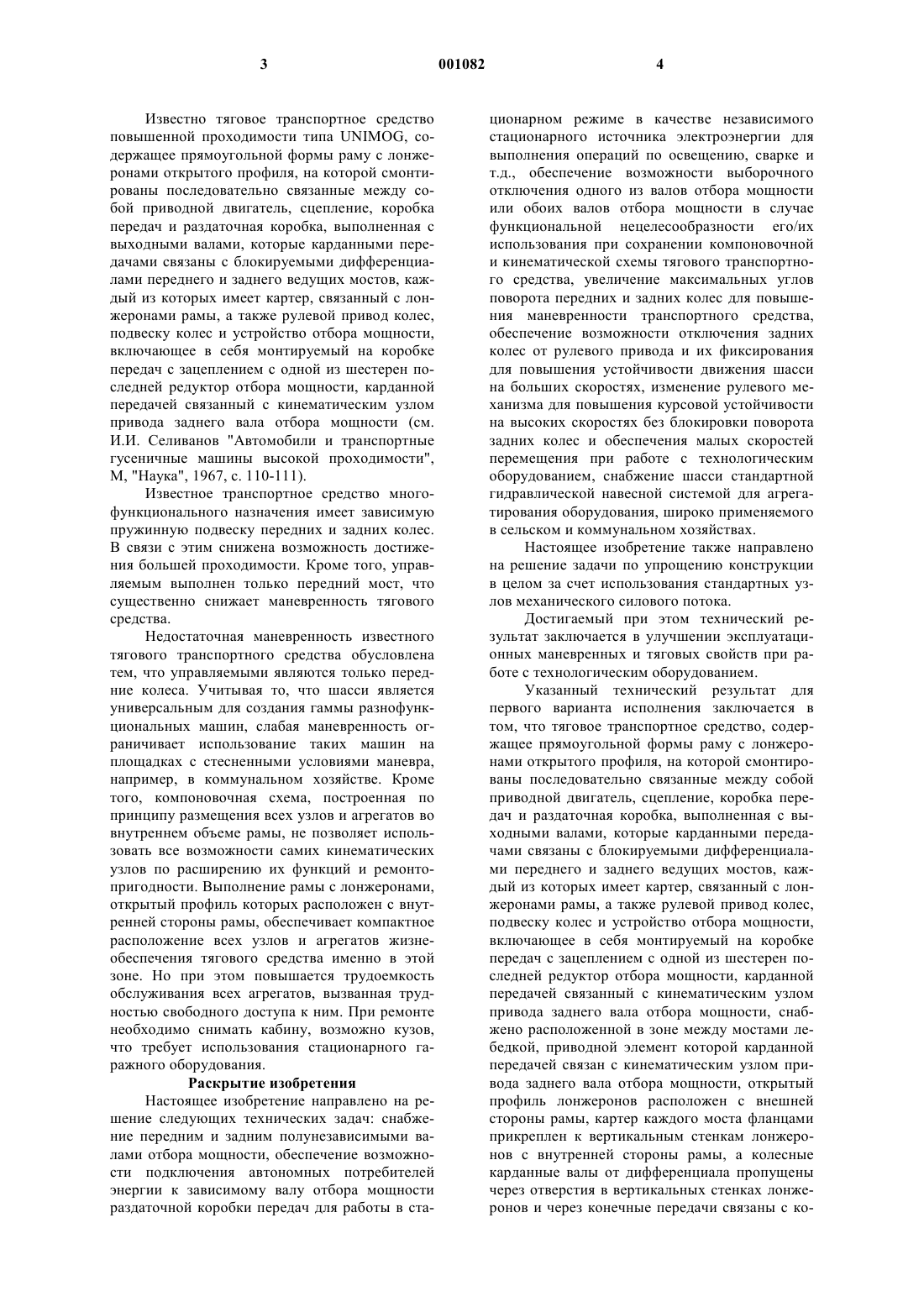 3 001082 4

Известно тяговое транспортное средство повышенной проходимости типа UNIMOG, содержащее прямоугольной формы раму с лонжеронами открытого профиля, на которой смонтированы последовательно связанные между собой приводной двигатель, сцепление, коробка передач и раздаточная коробка, выполненная с выходными валами, которые карданными передачами связаны с блокируемыми дифференциалами переднего и заднего ведущих мостов, каждый из которых имеет картер, связанный с лонжеронами рамы, а также рулевой привод колес, подвеску колес и устройство отбора мощности, включающее в себя монтируемый на коробке передач с зацеплением с одной из шестерен последней редуктор отбора мощности, карданной передачей связанный с кинематическим узлом привода заднего вала отбора мощности (см. И.И. Селиванов "Автомобили и транспортные гусеничные машины высокой проходимости", М, "Наука", 1967, с. 110-111).

Известное транспортное средство многофункционального назначения имеет зависимую пружинную подвеску передних и задних колес. В связи с этим снижена возможность достижения большей проходимости. Кроме того, управляемым выполнен только передний мост, что существенно снижает маневренность тягового средства.

Недостаточная маневренность известного тягового транспортного средства обусловлена тем, что управляемыми являются только передние колеса. Учитывая то, что шасси является универсальным для создания гаммы разнофункциональных машин, слабая маневренность ограничивает использование таких машин на площадках с стесненными условиями маневра, например, в коммунальном хозяйстве. Кроме того, компоновочная схема, построенная по принципу размещения всех узлов и агрегатов во внутреннем объеме рамы, не позволяет использовать все возможности самих кинематических узлов по расширению их функций и ремонтопригодности. Выполнение рамы с лонжеронами, открытый профиль которых расположен с внутренней стороны рамы, обеспечивает компактное расположение всех узлов и агрегатов жизнеобеспечения тягового средства именно в этой зоне. Но при этом повышается трудоемкость обслуживания всех агрегатов, вызванная трудностью свободного доступа к ним. При ремонте необходимо снимать кабину, возможно кузов, что требует использования стационарного гаражного оборудования.

Раскрытие изобретения

Настоящее изобретение направлено на решение следующих технических задач: снабжение передним и задним полунезависимыми валами отбора мощности, обеспечение возможности подключения автономных потребителей энергии к зависимому валу отбора мощности раздаточной коробки передач для работы в стационарном режиме в качестве независимого стационарного источника электроэнергии для выполнения операций по освещению, сварке и т.д., обеспечение возможности выборочного отключения одного из валов отбора мощности или обоих валов отбора мощности в случае функциональной нецелесообразности его/их использования при сохранении компоновочной и кинематической схемы тягового транспортного средства, увеличение максимальных углов поворота передних и задних колес для повышения маневренности транспортного средства, обеспечение возможности отключения задних колес от рулевого привода и их фиксирования для повышения устойчивости движения шасси на больших скоростях, изменение рулевого механизма для повышения курсовой устойчивости на высоких скоростях без блокировки поворота задних колес и обеспечения малых скоростей перемещения при работе с технологическим оборудованием, снабжение шасси стандартной гидравлической навесной системой для агрегатирования оборудования, широко применяемого в сельском и коммунальном хозяйствах.

Настоящее изобретение также направлено на решение задачи по упрощению конструкции в целом за счет использования стандартных узлов механического силового потока.

Достигаемый при этом технический результат заключается в улучшении эксплуатационных маневренных и тяговых свойств при работе с технологическим оборудованием.

Указанный технический результат для первого варианта исполнения заключается в том, что тяговое транспортное средство, содержащее прямоугольной формы раму с лонжеронами открытого профиля, на которой смонтированы последовательно связанные между собой приводной двигатель, сцепление, коробка передач и раздаточная коробка, выполненная с выходными валами, которые карданными передачами связаны с блокируемыми дифференциалами переднего и заднего ведущих мостов, каждый из которых имеет картер, связанный с лонжеронами рамы, а также рулевой привод колес, подвеску колес и устройство отбора мощности, включающее в себя монтируемый на коробке передач с зацеплением с одной из шестерен последней редуктор отбора мощности, карданной передачей связанный с кинематическим узлом привода заднего вала отбора мощности, снабжено расположенной в зоне между мостами лебедкой, приводной элемент которой карданной передачей связан с кинематическим узлом привода заднего вала отбора мощности, открытый профиль лонжеронов расположен с внешней стороны рамы, картер каждого моста фланцами прикреплен к вертикальным стенкам лонжеронов с внутренней стороны рамы, а колесные карданные валы от дифференциала пропущены через отверстия в вертикальных стенках лонжеронов и через конечные передачи связаны с ко-